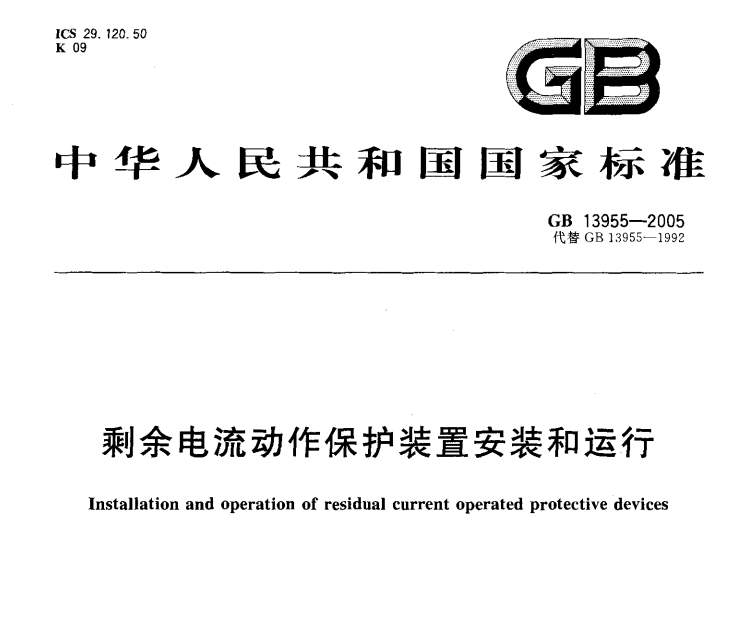 ICS 29.120.50
K 09

GB

中华人民共和国国家标准

GB 13955—2005
代替 GB 13955—1992

剩余电流动作保护装置安装和运行

Installation and operation of residual current operated protective devices